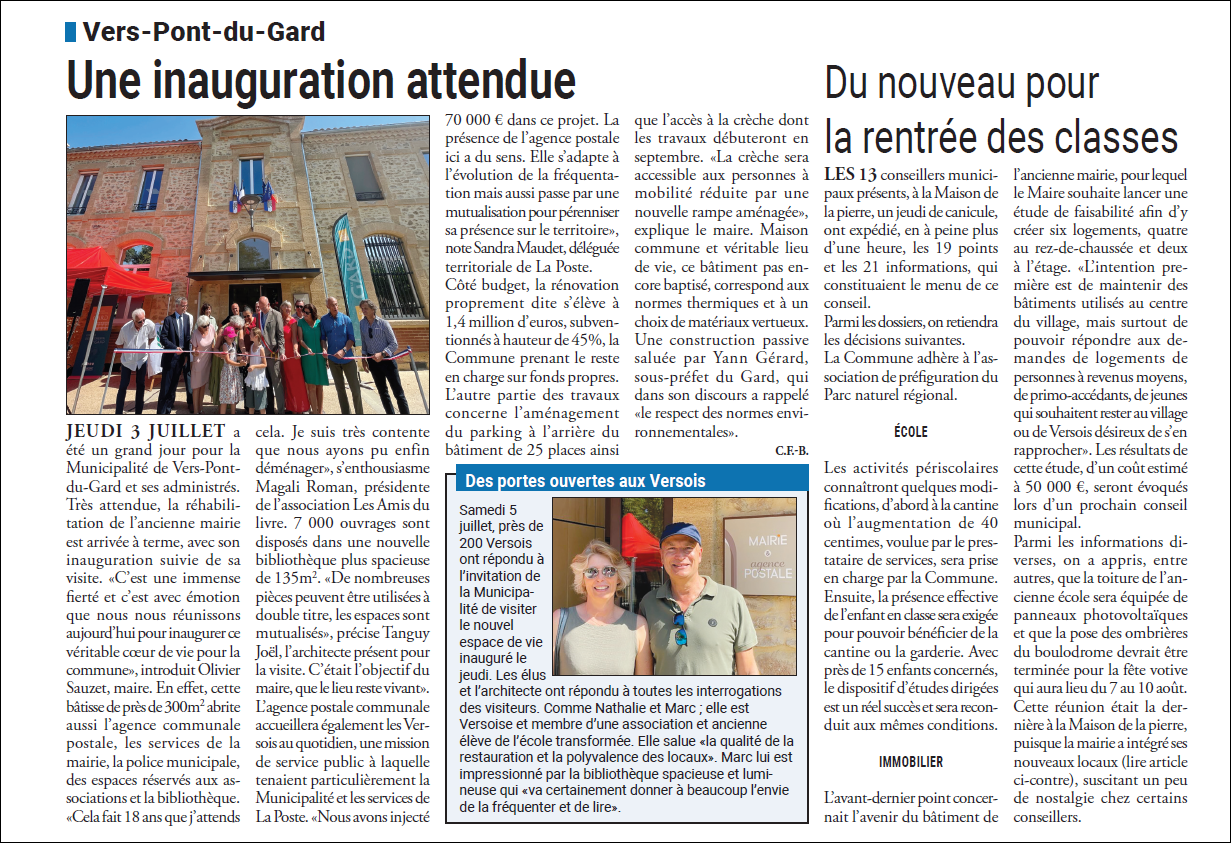 Vers-Pont-du-Gard

Une inauguration attendue

JEUDI 3 JUILLET a été un grand jour pour la Municipalité de Vers-Pont-du-Gard et ses administrés. Très attendue, la réhabilitation de l'ancienne mairie est arrivée à terme, avec son inauguration suivie de sa visite. «C'est une immense fierté et c'est avec émotion que nous nous réunissons aujourd'hui pour inaugurer ce véritable cœur de vie pour la commune», introduit Olivier Sauzet, maire. En effet, cette bâtisse de près de 300m² abrite aussi l'agence communale postale, les services de la mairie, la police municipale, des espaces réservés aux associations et la bibliothèque. «Cela fait 18 ans que j'attends cela. Je suis très contente que nous ayons pu enfin déménager», s'enthousiasme Magali Roman, présidente de l'association Les Amis du livre. 7 000 ouvrages sont disposés dans une nouvelle bibliothèque plus spacieuse de 135m². «De nombreuses pièces peuvent être utilisées à double titre, les espaces sont mutualisés», précise Tanguy Joël, l'architecte présent pour la visite. C'était l'objectif du maire, que le lieu reste vivant». L'agence postale communale accueillera également les Versois au quotidien, une mission de service public à laquelle tenaient particulièrement la Municipalité et les services de La Poste. «Nous avons injecté 70 000 € dans ce projet. La présence de l'agence postale ici a du sens. Elle s'adapte à l'évolution de la fréquentation mais aussi passe par une mutualisation pour pérenniser sa présence sur le territoire», note Sandra Maudet, déléguée territoriale de La Poste.
Côté budget, la rénovation proprement dite s'élève à 1,4 million d'euros, subventionnés à hauteur de 45%, la Commune prenant le reste en charge sur fonds propres. L'autre partie des travaux concerne l'aménagement du parking à l'arrière du bâtiment de 25 places ainsi que l'accès à la crèche dont les travaux débuteront en septembre. «La crèche sera accessible aux personnes à mobilité réduite par une nouvelle rampe aménagée», explique le maire. Maison commune et véritable lieu de vie, ce bâtiment pas encore baptisé, correspond aux normes thermiques et à un choix de matériaux vertueux. Une construction passive saluée par Yann Gérard, sous-préfet du Gard, qui dans son discours a rappelé «le respect des normes environnementales».

C.F.-B.

Des portes ouvertes aux Versois

Samedi 5 juillet, près de 200 Versois ont répondu à l'invitation de la Municipalité de visiter le nouvel espace de vie inauguré le jeudi. Les élus et l'architecte ont répondu à toutes les interrogations des visiteurs. Comme Nathalie et Marc ; elle est Versoise et membre d'une association et ancienne élève de l'école transformée. Elle salue «la qualité de la restauration et la polyvalence des locaux». Marc lui est impressionné par la bibliothèque spacieuse et lumineuse qui «va certainement donner à beaucoup l'envie de la fréquenter et de lire».

MAIRIE
agence
POSTALE

Du nouveau pour la rentrée des classes

LES 13 conseillers municipaux présents, à la Maison de la pierre, un jeudi de canicule, ont expédié, en à peine plus d'une heure, les 19 points et les 21 informations, qui constituaient le menu de ce conseil.
Parmi les dossiers, on retiendra les décisions suivantes.
La Commune adhère à l'association de préfiguration du Parc naturel régional.

ÉCOLE

Les activités périscolaires connaîtront quelques modifications, d'abord à la cantine où l'augmentation de 40 centimes, voulue par le prestataire de services, sera prise en charge par la Commune. Ensuite, la présence effective de l'enfant en classe sera exigée pour pouvoir bénéficier de la cantine ou la garderie. Avec près de 15 enfants concernés, le dispositif d'études dirigées est un réel succès et sera reconduit aux mêmes conditions.

IMMOBILIER

L'avant-dernier point concernait l'avenir du bâtiment de l'ancienne mairie, pour lequel le Maire souhaite lancer une étude de faisabilité afin d'y créer six logements, quatre au rez-de-chaussée et deux à l'étage. «L'intention première est de maintenir des bâtiments utilisés au centre du village, mais surtout de pouvoir répondre aux demandes de logements de personnes à revenus moyens, de primo-accédants, de jeunes qui souhaitent rester au village ou de Versois désireux de s'en rapprocher». Les résultats de cette étude, d'un coût estimé à 50 000 €, seront évoqués lors d'un prochain conseil municipal.
Parmi les informations diverses, on a appris, entre autres, que la toiture de l'ancienne école sera équipée de panneaux photovoltaïques et que la pose des ombrières du boulodrome devrait être terminée pour la fête votive qui aura lieu du 7 au 10 août.
Cette réunion était la dernière à la Maison de la pierre, puisque la mairie a intégré ses nouveaux locaux (lire article ci-contre), suscitant un peu de nostalgie chez certains conseillers.